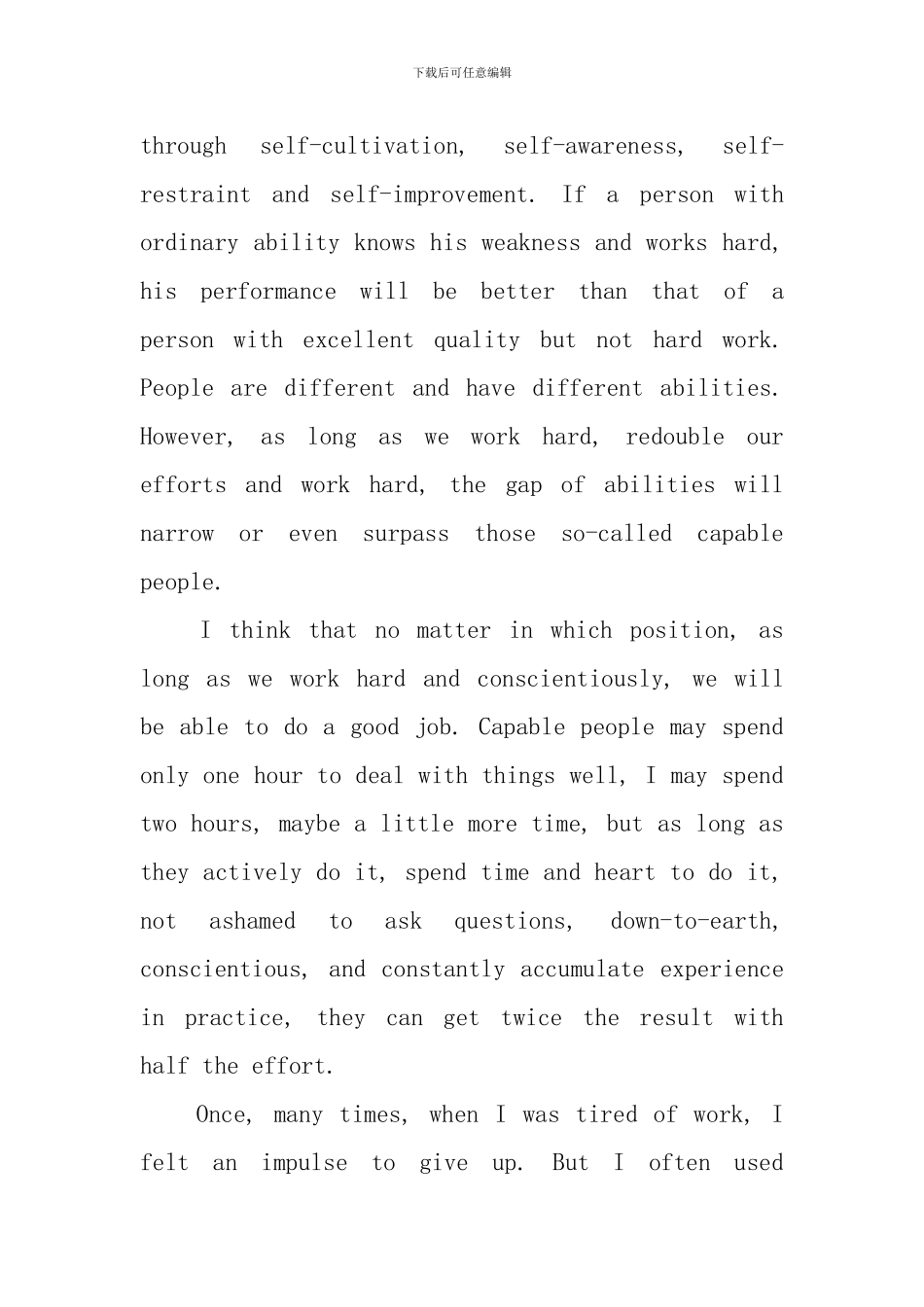 下载后可任意编辑

through self-cultivation, self-awareness, self-restraint and self-improvement. If a person with ordinary ability knows his weakness and works hard, his performance will be better than that of a person with excellent quality but not hard work. People are different and have different abilities. However, as long as we work hard, redouble our efforts and work hard, the gap of abilities will narrow or even surpass those so-called capable people.

I think that no matter in which position, as long as we work hard and conscientiously, we will be able to do a good job. Capable people may spend only one hour to deal with things well, I may spend two hours, maybe a little more time, but as long as they actively do it, spend time and heart to do it, not ashamed to ask questions, down-to-earth, conscientious, and constantly accumulate experience in practice, they can get twice the result with half the effort.

Once, many times, when I was tired of work, I felt an impulse to give up. But I often used